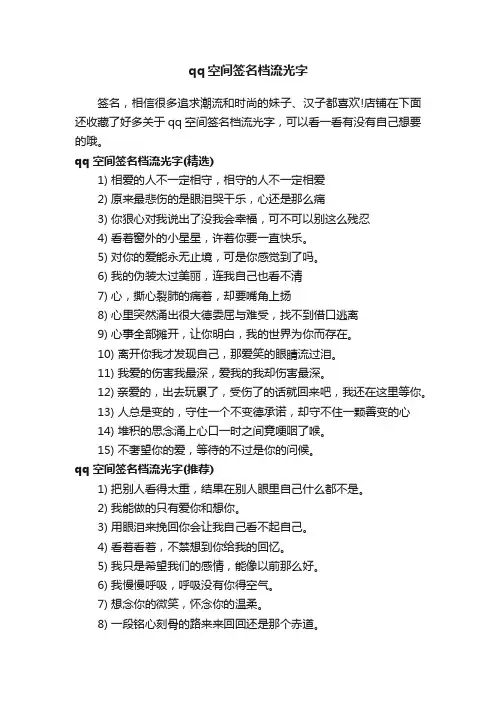 qq空间签名档流光字

签名，相信很多追求潮流和时尚的妹子、汉子都喜欢!店铺在下面还收藏了好多关于qq空间签名档流光字，可以看一看有没有自己想要的哦。

qq空间签名档流光字(精选)

1) 相爱的人不一定相守，相守的人不一定相爱

2) 原来最悲伤的是眼泪哭干乐，心还是那么痛

3) 你狠心对我说出了没我会幸福，可不可以别这么残忍

4) 看着窗外的小星星，许着你要一直快乐。

5) 对你的爱能永无止境，可是你感觉到了吗。

6) 我的伪装太过美丽，连我自己也看不清

7) 心，撕心裂肺的痛着，却要嘴角上扬

8) 心里突然涌出很大德委屈与难受，找不到借口逃离

9) 心事全部摊开，让你明白，我的世界为你而存在。

10) 离开你我才发现自己，那爱笑的眼睛流过泪。

11) 我爱的伤害我最深，爱我的我却伤害最深。

12) 亲爱的，出去玩累了，受伤了的话就回来吧，我还在这里等你。

13) 人总是变的，守住一个不变德承诺，却守不住一颗善变的心

14) 堆积的思念涌上心口一时之间竟哽咽了喉。

15) 不奢望你的爱，等待的不过是你的问候。

qq空间签名档流光字(推荐)

1) 把别人看得太重，结果在别人眼里自己什么都不是。

2) 我能做的只有爱你和想你。

3) 用眼泪来挽回你会让我自己看不起自己。

4) 看着看着，不禁想到你给我的回忆。

5) 我只是希望我们的感情，能像以前那么好。

6) 我慢慢呼吸，呼吸没有你得空气。

7) 想念你的微笑，怀念你的温柔。

8) 一段铭心刻骨的路来来回回还是那个赤道。